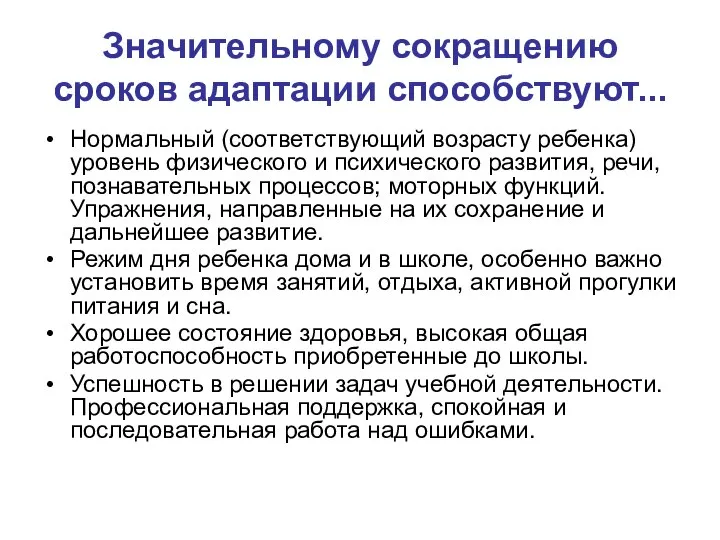 Значительному сокращению сроков адаптации способствуют...

• Нормальный (соответствующий возрасту ребенка) уровень физического и психического развития, речи, познавательных процессов; моторных функций. Упражнения, направленные на их сохранение и дальнейшее развитие.
• Режим дня ребенка дома и в школе, особенно важно установить время занятий, отдыха, активной прогулки питания и сна.
• Хорошее состояние здоровья, высокая общая работоспособность приобретенные до школы.
• Успешность в решении задач учебной деятельности. Профессиональная поддержка, спокойная и последовательная работа над ошибками.